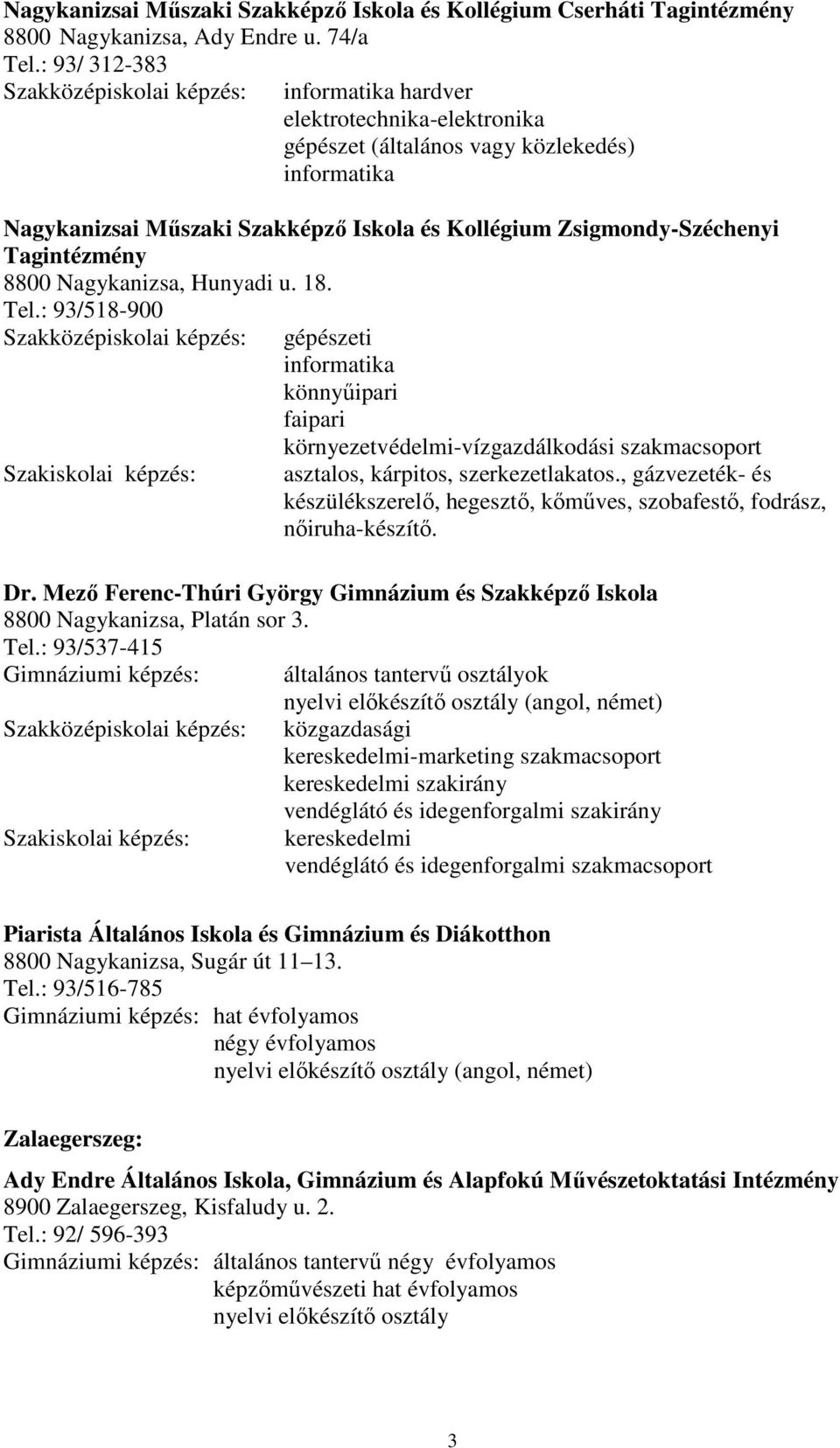 Nagykanizsai Műszaki Szakképző Iskola és Kollégium Cserháti Tagintézmény
8800 Nagykanizsa, Ady Endre u. 74/a
Tel.: 93/ 312-383
Szakközépiskolai képzés: informatika hardver
elektrotechnika-elektronika
gépészet (általános vagy közlekedés)
informatika

Nagykanizsai Műszaki Szakképző Iskola és Kollégium Zsigmondy-Széchenyi Tagintézmény
8800 Nagykanizsa, Hunyadi u. 18.
Tel.: 93/518-900
Szakközépiskolai képzés: gépészeti
informatika
könnyűipari
faipari
környezetvédelmi-vízgazdálkodási szakmacsoport
Szakiskolai képzés: asztalos, kárpitos, szerkezetlakatos., gázvezeték- és készülékszerelő, hegesztő, kőműves, szobafestő, fodrász, nőiruha-készítő.

Dr. Mező Ferenc-Thúri György Gimnázium és Szakképző Iskola
8800 Nagykanizsa, Platán sor 3.
Tel.: 93/537-415
Gimnáziumi képzés: általános tantervű osztályok
nyelvi előkészítő osztály (angol, német)
Szakközépiskolai képzés: közgazdasági
kereskedelmi-marketing szakmacsoport
kereskedelmi szakirány
vendéglátó és idegenforgalmi szakirány
Szakiskolai képzés: kereskedelmi
vendéglátó és idegenforgalmi szakmacsoport

Piarista Általános Iskola és Gimnázium és Diákotthon
8800 Nagykanizsa, Sugár út 11 13.
Tel.: 93/516-785
Gimnáziumi képzés: hat évfolyamos
négy évfolyamos
nyelvi előkészítő osztály (angol, német)

Zalaegerszeg:

Ady Endre Általános Iskola, Gimnázium és Alapfokú Művészetoktatási Intézmény
8900 Zalaegerszeg, Kisfaludy u. 2.
Tel.: 92/ 596-393
Gimnáziumi képzés: általános tantervű négy évfolyamos
képzőművészeti hat évfolyamos
nyelvi előkészítő osztály

3